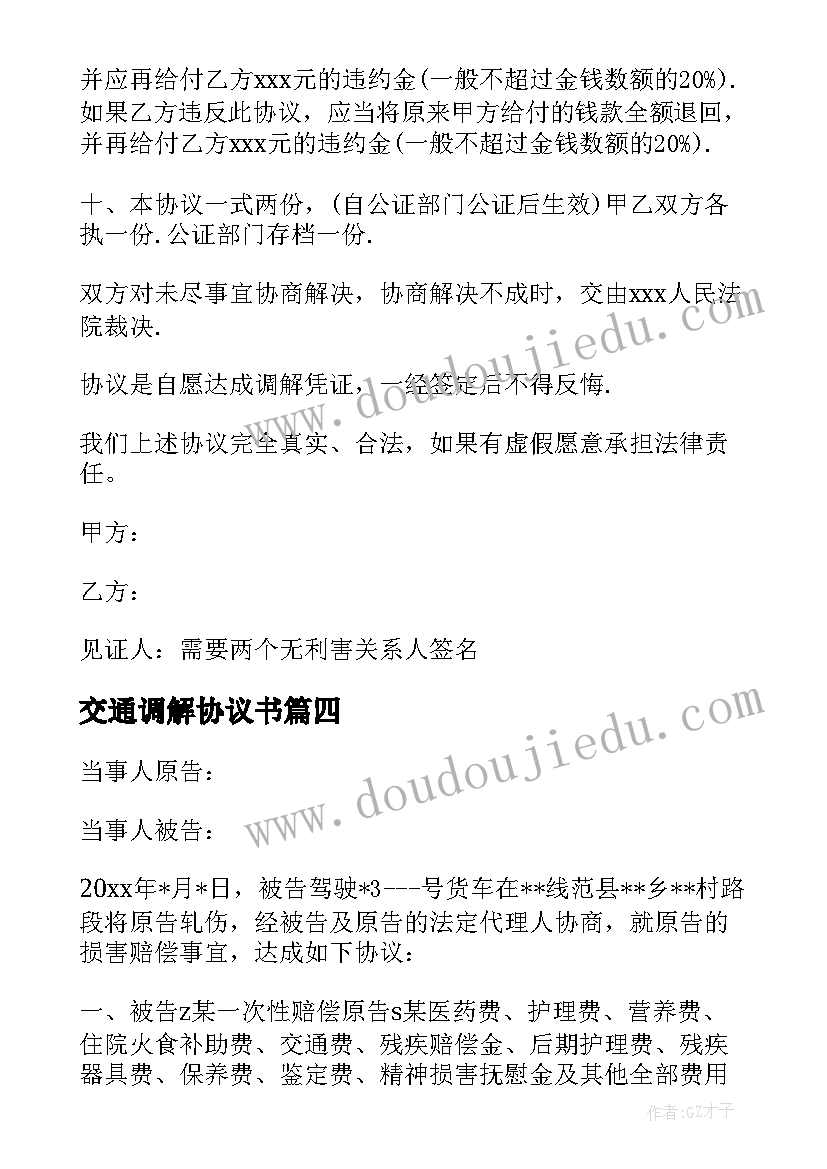 并应再给付乙方xxx元的违约金(一般不超过金钱数额的20%).如果乙方违反此协议，应当将原来甲方给付的钱款全额退回，并再给付乙方xxx元的违约金(一般不超过金钱数额的20%).

十、本协议一式两份，(自公证部门公证后生效)甲乙双方各执一份.公证部门存档一份.

双方对未尽事宜协商解决，协商解决不成时，交由xxx人民法院裁决.

协议是自愿达成调解凭证，一经签定后不得反悔.

我们上述协议完全真实、合法，如果有虚假愿意承担法律责任。

甲方：

乙方：

见证人：需要两个无利害关系人签名

交通调解协议书篇四

当事人原告：

当事人被告：

20xx年*月*日，被告驾驶*3---号货车在**线范县**乡**村路段将原告轧伤，经被告及原告的法定代理人协商，就原告的损害赔偿事宜，达成如下协议：

一、被告z某一次性赔偿原告s某医药费、护理费、营养费、住院火食补助费、交通费、残疾赔偿金、后期护理费、残疾器具费、保养费、鉴定费、精神损害抚慰金及其他全部费用

www.doudoujiedu.com

www.doudoujiedu.com

作者:GZ才子